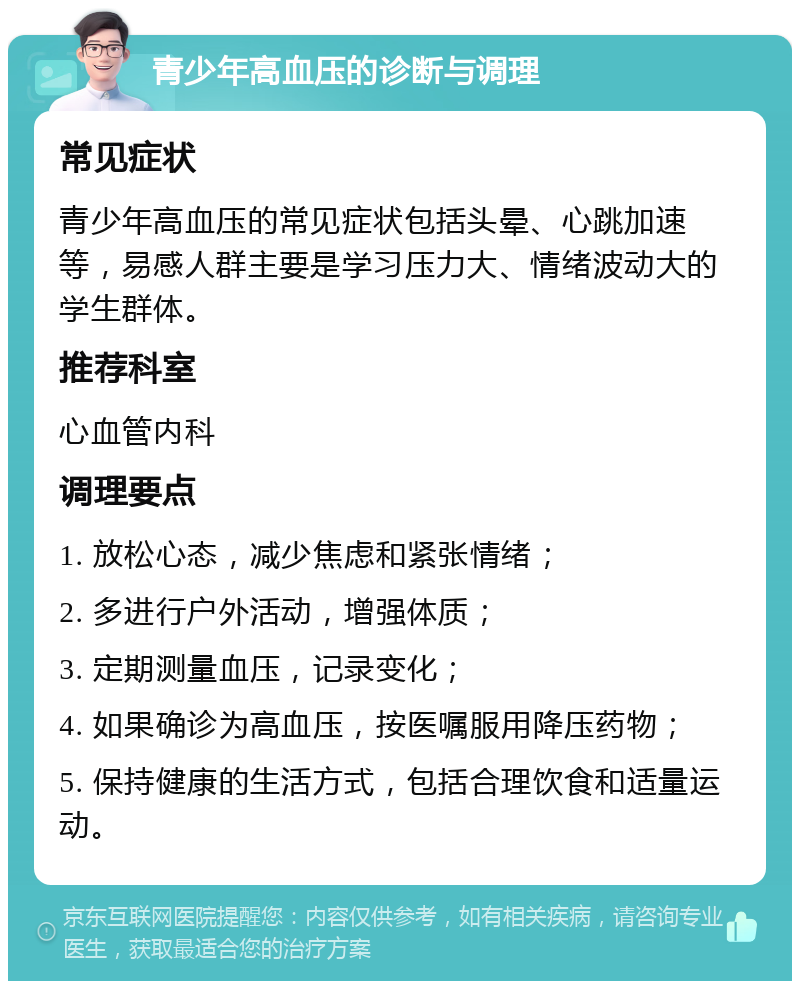 青少年高血压的诊断与调理

常见症状

青少年高血压的常见症状包括头晕、心跳加速等，易感人群主要是学习压力大、情绪波动大的学生群体。

推荐科室

心血管内科

调理要点

1. 放松心态，减少焦虑和紧张情绪；

2. 多进行户外活动，增强体质；

3. 定期测量血压，记录变化；

4. 如果确诊为高血压，按医嘱服用降压药物；

5. 保持健康的生活方式，包括合理饮食和适量运动。

京东互联网医院提醒您：内容仅供参考，如有相关疾病，请咨询专业医生，获取最适合您的治疗方案